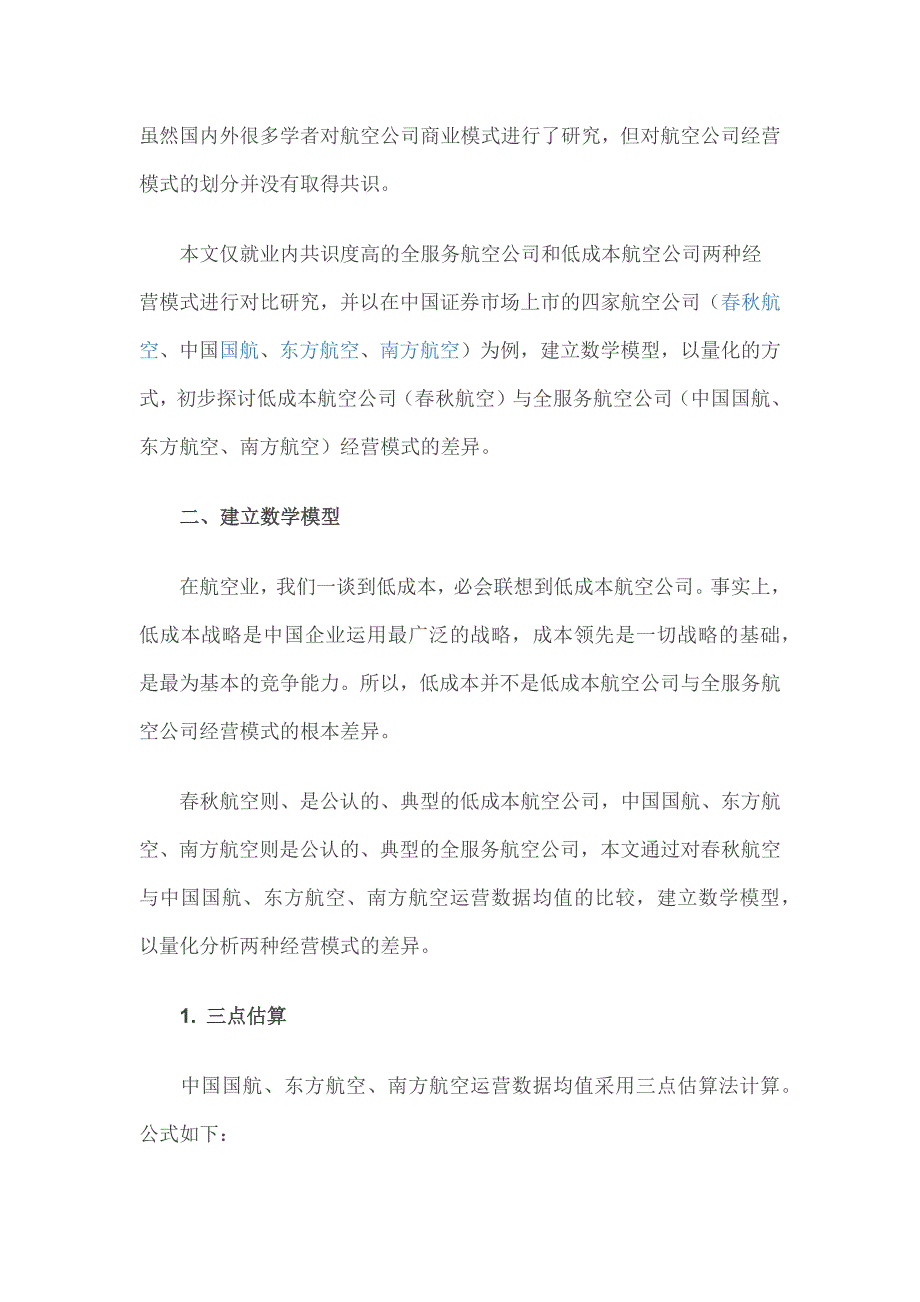 虽然国内外很多学者对航空公司商业模式进行了研究，但对航空公司经营模式的划分并没有取得共识。

本文仅就业内共识度高的全服务航空公司和低成本航空公司两种经营模式进行对比研究，并以在中国证券市场上市的四家航空公司（春秋航空、中国国航、东方航空、南方航空）为例，建立数学模型，以量化的方式，初步探讨低成本航空公司（春秋航空）与全服务航空公司（中国国航、东方航空、南方航空）经营模式的差异。

二、建立数学模型

在航空业，我们一谈到低成本，必会联想到低成本航空公司。事实上，低成本战略是中国企业运用最广泛的战略，成本领先是一切战略的基础，是最为基本的竞争能力。所以，低成本并不是低成本航空公司与全服务航空公司经营模式的根本差异。

春秋航空则、是公认的、典型的低成本航空公司，中国国航、东方航空、南方航空则是公认的、典型的全服务航空公司，本文通过对春秋航空与中国国航、东方航空、南方航空运营数据均值的比较，建立数学模型，以量化分析两种经营模式的差异。

1. 三点估算

中国国航、东方航空、南方航空运营数据均值采用三点估算法计算。公式如下：